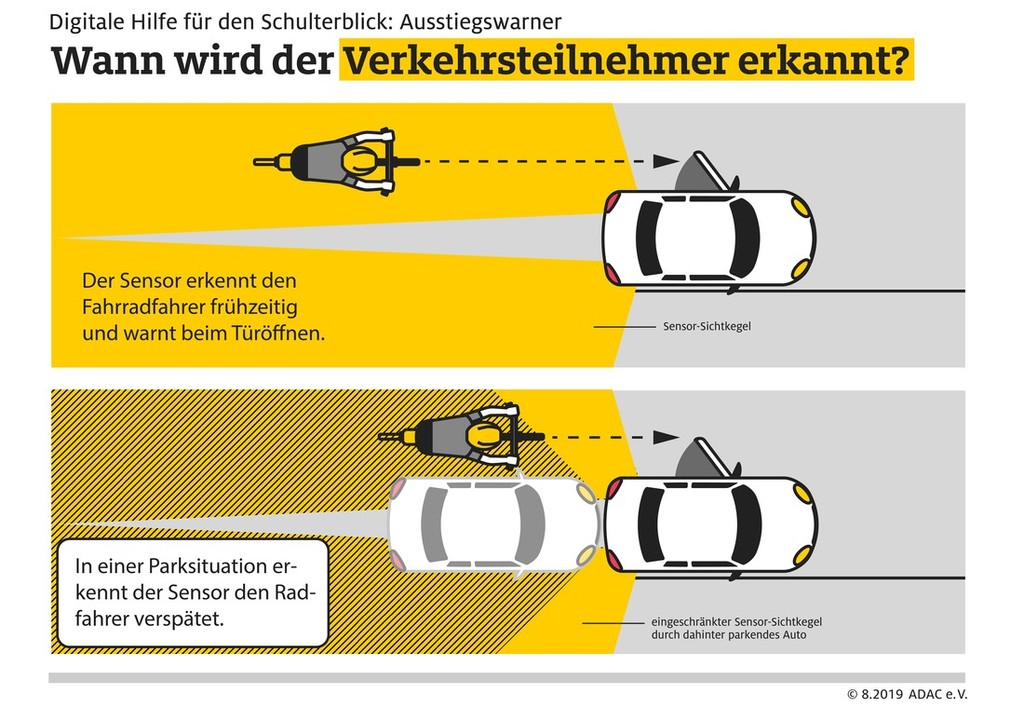 Digitale Hilfe für den Schulterblick: Ausstiegswarner

Wann wird der Verkehrsteilnehmer erkannt?

Der Sensor erkennt den Fahrradfahrer frühzeitig und warnt beim Türöffnen.

Sensor-Sichtkegel

In einer Parksituation erkennt der Sensor den Radfahrer verspätet.

eingeschränkter Sensor-Sichtkegel durch dahinter parkendes Auto

© 8.2019 ADAC e.V.